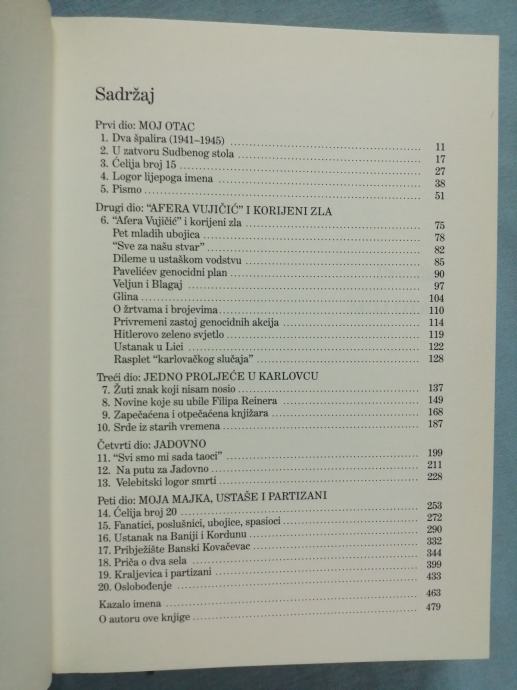 Sadržaj

Prvi dio: MOJ OTAC
1. Dva špalira (1941–1945) ........ 11
2. U zatvoru Sudbenog stola ........ 17
3. Ćelija broj 15 ........ 27
4. Logor lijepoga imena ........ 38
5. Pismo ........ 51

Drugi dio: "AFERA VUJIČIĆ" I KORIJENI ZLA
6. "Afera Vujičić" i korijeni zla ........ 75
Pet mladih ubojica ........ 78
"Sve za našu stvar" ........ 82
Dileme u ustaškom vodstvu ........ 85
Pavelićev genocidni plan ........ 90
Veljun i Blagaj ........ 97
Glina ........ 104
O žrtvama i brojevima ........ 110
Privremeni zastoj genocidnih akcija ........ 114
Hitlerovo zeleno svjetlo ........ 119
Ustanak u Lici ........ 122
Rasplet "karlovačkog slučaja" ........ 128

Treći dio: JEDNO PROLJEĆE U KARLOVCU
7. Žuti znak koji nisam nosio ........ 137
8. Novine koje su ubile Filipa Reinera ........ 149
9. Zapečaćena i otpečaćena knjižara ........ 168
10. Srde iz starih vremena ........ 187

Četvrti dio: JADOVNO
11. "Svi smo mi sada taoci" ........ 199
12. Na putu za Jadovno ........ 211
13. Velebitski logor smrti ........ 228

Peti dio: MOJA MAJKA, USTAŠE I PARTIZANI
14. Ćelija broj 20 ........ 253
15. Fanatici, poslušnici, ubojice, spasioci ........ 272
16. Ustanak na Baniji i Kordunu ........ 290
17. Pribježište Banski Kovačevac ........ 332
18. Priča o dva sela ........ 344
19. Kraljevica i partizani ........ 399
20. Oslobođenje ........ 433
Kazalo imena ........ 463
O autoru ove knjige ........ 479